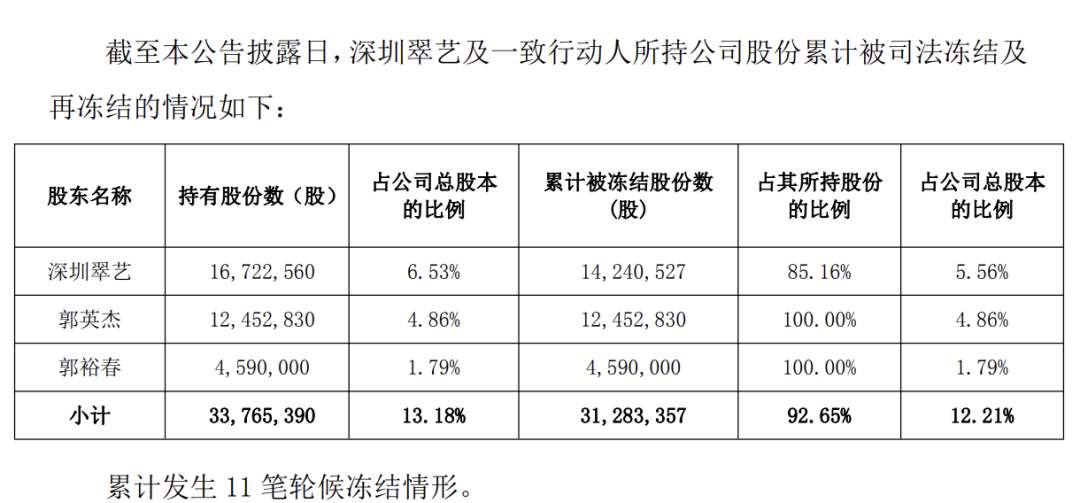 截至本公告披露日，深圳翠艺及一致行动人所持公司股份累计被司法冻结及再冻结的情况如下：

| 股东名称 | 持有股份数（股） | 占公司总股本的比例 | 累计被冻结股份数（股） | 占其所持股份的比例 | 占公司总股本的比例 |
|---|---|---|---|---|---|
| 深圳翠艺 | 16,722,560 | 6.53% | 14,240,527 | 85.16% | 5.56% |
| 郭英杰 | 12,452,830 | 4.86% | 12,452,830 | 100.00% | 4.86% |
| 郭裕春 | 4,590,000 | 1.79% | 4,590,000 | 100.00% | 1.79% |
| 小计 | 33,765,390 | 13.18% | 31,283,357 | 92.65% | 12.21% |

累计发生11笔轮候冻结情形。